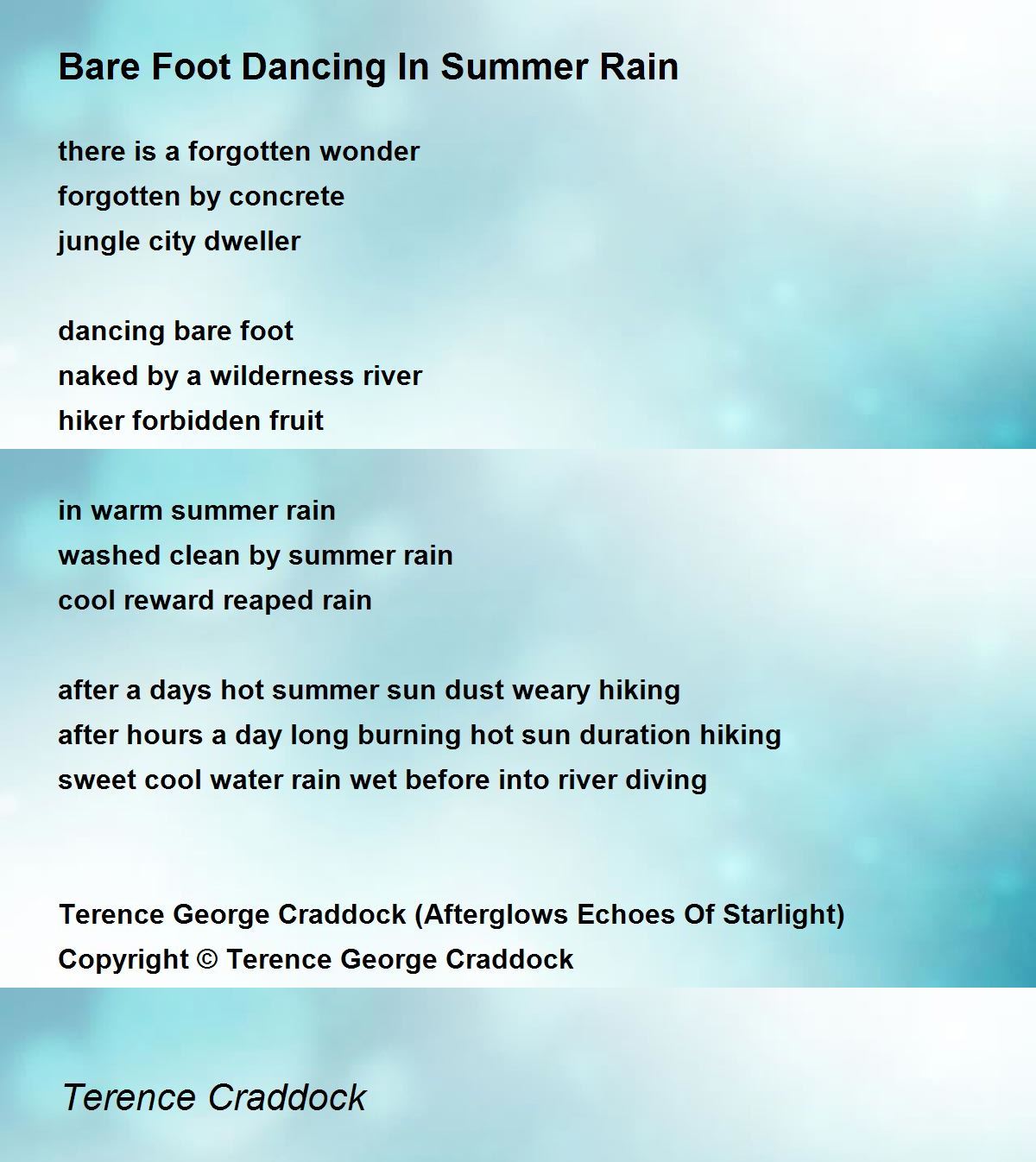 Bare Foot Dancing In Summer Rain

there is a forgotten wonder
forgotten by concrete
jungle city dweller

dancing bare foot
naked by a wilderness river
hiker forbidden fruit

in warm summer rain
washed clean by summer rain
cool reward reaped rain

after a days hot summer sun dust weary hiking
after hours a day long burning hot sun duration hiking
sweet cool water rain wet before into river diving

Terence George Craddock (Afterglows Echoes Of Starlight)
Copyright © Terence George Craddock

Terence Craddock